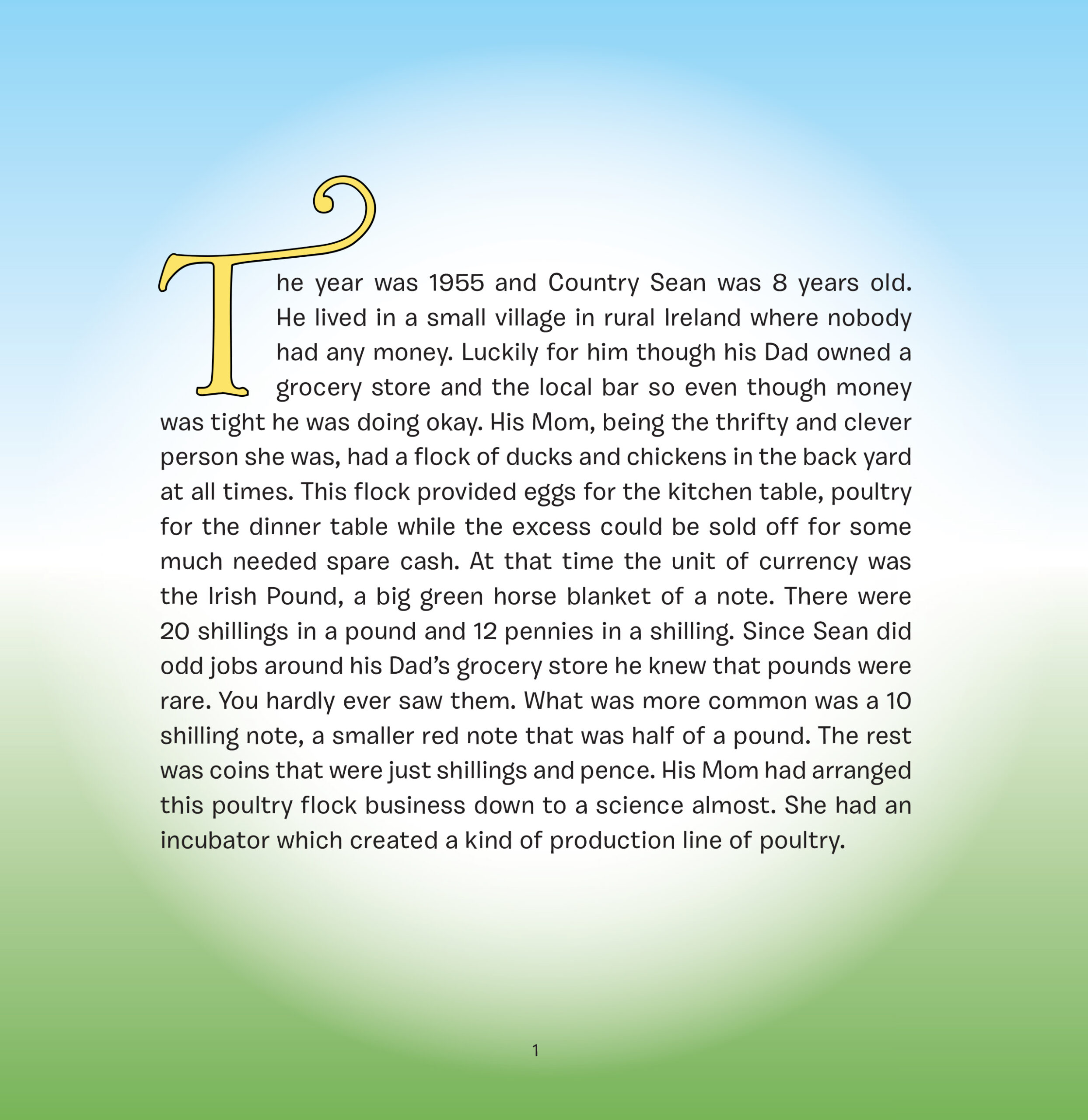 The year was 1955 and Country Sean was 8 years old. He lived in a small village in rural Ireland where nobody had any money. Luckily for him though his Dad owned a grocery store and the local bar so even though money was tight he was doing okay. His Mom, being the thrifty and clever person she was, had a flock of ducks and chickens in the back yard at all times. This flock provided eggs for the kitchen table, poultry for the dinner table while the excess could be sold off for some much needed spare cash. At that time the unit of currency was the Irish Pound, a big green horse blanket of a note. There were 20 shillings in a pound and 12 pennies in a shilling. Since Sean did odd jobs around his Dad's grocery store he knew that pounds were rare. You hardly ever saw them. What was more common was a 10 shilling note, a smaller red note that was half of a pound. The rest was coins that were just shillings and pence. His Mom had arranged this poultry flock business down to a science almost. She had an incubator which created a kind of production line of poultry.

1